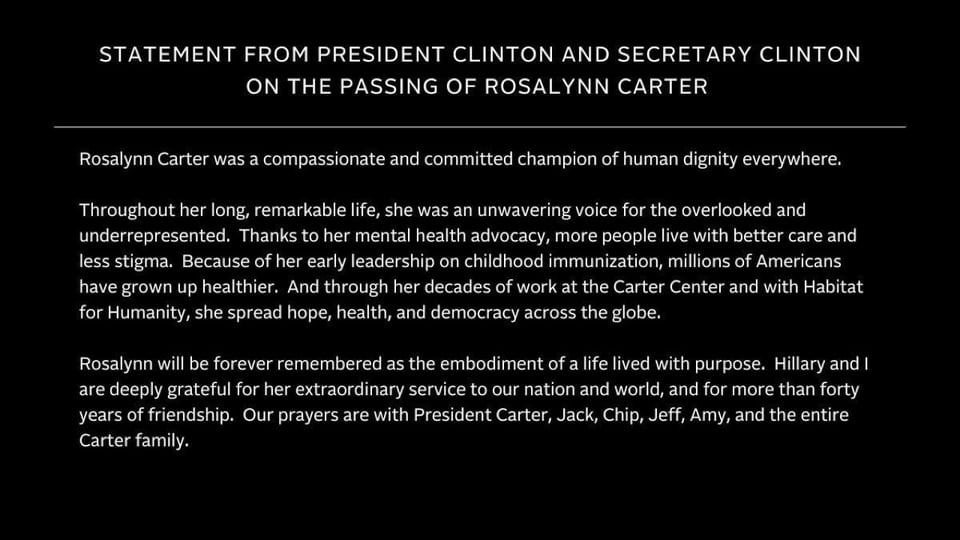 STATEMENT FROM PRESIDENT CLINTON AND SECRETARY CLINTON ON THE PASSING OF ROSALYNN CARTER

Rosalynn Carter was a compassionate and committed champion of human dignity everywhere.

Throughout her long, remarkable life, she was an unwavering voice for the overlooked and underrepresented. Thanks to her mental health advocacy, more people live with better care and less stigma. Because of her early leadership on childhood immunization, millions of Americans have grown up healthier. And through her decades of work at the Carter Center and with Habitat for Humanity, she spread hope, health, and democracy across the globe.

Rosalynn will be forever remembered as the embodiment of a life lived with purpose. Hillary and I are deeply grateful for her extraordinary service to our nation and world, and for more than forty years of friendship. Our prayers are with President Carter, Jack, Chip, Jeff, Amy, and the entire Carter family.